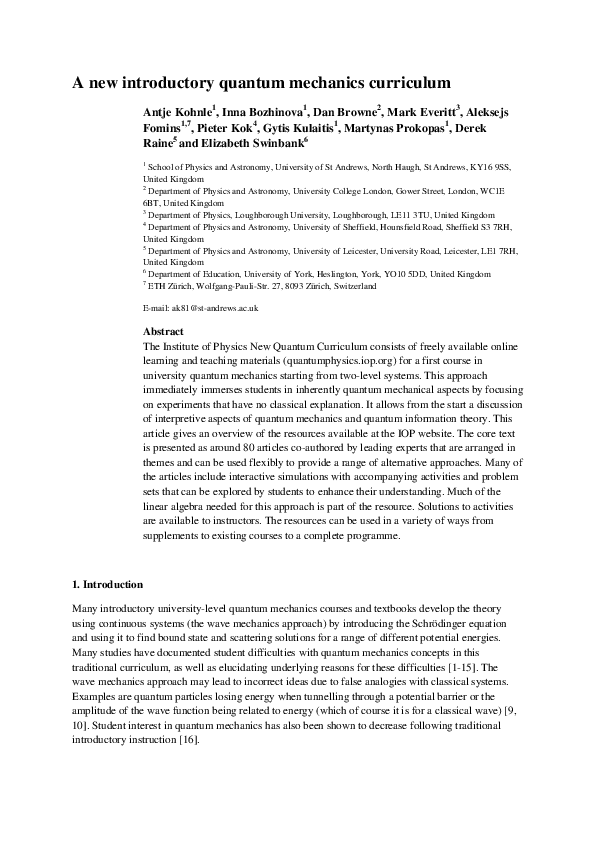 A new introductory quantum mechanics curriculum

Antje Kohnle$^1$, Inna Bozhinova$^1$, Dan Browne$^2$, Mark Everitt$^3$, Aleksejs Fomins$^{1,7}$, Pieter Kok$^4$, Gytis Kulaitis$^1$, Martynas Prokopas$^1$, Derek Raine$^5$ and Elizabeth Swinbank$^6$

$^1$ School of Physics and Astronomy, University of St Andrews, North Haugh, St Andrews, KY16 9SS, United Kingdom
$^2$ Department of Physics and Astronomy, University College London, Gower Street, London, WC1E 6BT, United Kingdom
$^3$ Department of Physics, Loughborough University, Loughborough, LE11 3TU, United Kingdom
$^4$ Department of Physics and Astronomy, University of Sheffield, Hounsfield Road, Sheffield S3 7RH, United Kingdom
$^5$ Department of Physics and Astronomy, University of Leicester, University Road, Leicester, LE1 7RH, United Kingdom
$^6$ Department of Education, University of York, Heslington, York, YO10 5DD, United Kingdom
$^7$ ETH Zürich, Wolfgang-Pauli-Str. 27, 8093 Zürich, Switzerland

E-mail: ak81@st-andrews.ac.uk

Abstract
The Institute of Physics New Quantum Curriculum consists of freely available online learning and teaching materials (quantumphysics.iop.org) for a first course in university quantum mechanics starting from two-level systems. This approach immediately immerses students in inherently quantum mechanical aspects by focusing on experiments that have no classical explanation. It allows from the start a discussion of interpretive aspects of quantum mechanics and quantum information theory. This article gives an overview of the resources available at the IOP website. The core text is presented as around 80 articles co-authored by leading experts that are arranged in themes and can be used flexibly to provide a range of alternative approaches. Many of the articles include interactive simulations with accompanying activities and problem sets that can be explored by students to enhance their understanding. Much of the linear algebra needed for this approach is part of the resource. Solutions to activities are available to instructors. The resources can be used in a variety of ways from supplements to existing courses to a complete programme.

1. Introduction

Many introductory university-level quantum mechanics courses and textbooks develop the theory using continuous systems (the wave mechanics approach) by introducing the Schrödinger equation and using it to find bound state and scattering solutions for a range of different potential energies. Many studies have documented student difficulties with quantum mechanics concepts in this traditional curriculum, as well as elucidating underlying reasons for these difficulties [1-15]. The wave mechanics approach may lead to incorrect ideas due to false analogies with classical systems. Examples are quantum particles losing energy when tunnelling through a potential barrier or the amplitude of the wave function being related to energy (which of course it is for a classical wave) [9, 10]. Student interest in quantum mechanics has also been shown to decrease following traditional introductory instruction [16].